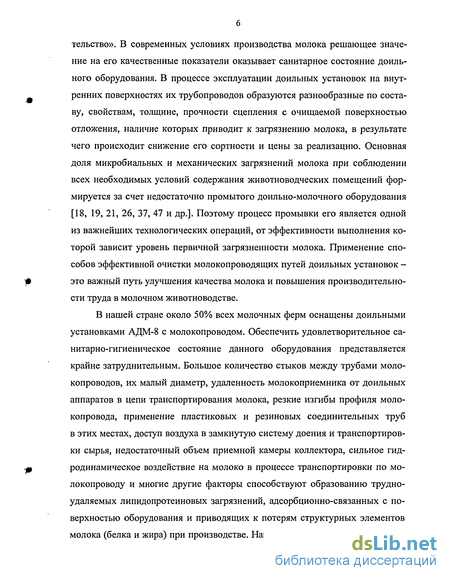 6

тельство». В современных условиях производства молока решающее значение на его качественные показатели оказывает санитарное состояние доильного оборудования. В процессе эксплуатации доильных установок на внутренних поверхностях их трубопроводов образуются разнообразные по составу, свойствам, толщине, прочности сцепления с очищаемой поверхностью отложения, наличие которых приводит к загрязнению молока, в результате чего происходит снижение его сортности и цены за реализацию. Основная доля микробиальных и механических загрязнений молока при соблюдении всех необходимых условий содержания животноводческих помещений формируется за счет недостаточно промытого доильно-молочного оборудования [18, 19, 21, 26, 37, 47 и др.]. Поэтому процесс промывки его является одной из важнейших технологических операций, от эффективности выполнения которой зависит уровень первичной загрязненности молока. Применение способов эффективной очистки молокопроводящих путей доильных установок – это важный путь улучшения качества молока и повышения производительности труда в молочном животноводстве.

В нашей стране около 50% всех молочных ферм оснащены доильными установками АДМ-8 с молокопроводом. Обеспечить удовлетворительное санитарно-гигиеническое состояние данного оборудования представляется крайне затруднительным. Большое количество стыков между трубами молокопроводов, их малый диаметр, удаленность молокоприемника от доильных аппаратов в цепи транспортирования молока, резкие изгибы профиля молокопровода, применение пластиковых и резиновых соединительных труб в этих местах, доступ воздуха в замкнутую систему доения и транспортировки сырья, недостаточный объем приемной камеры коллектора, сильное гидродинамическое воздействие на молоко в процессе транспортировки по молокопроводу и многие другие факторы способствуют образованию трудноудаляемых липидопротеиновых загрязнений, адсорбционно-связанных с поверхностью оборудования и приводящих к потерям структурных элементов молока (белка и жира) при производстве. На

dsLib.net
библиотека диссертаций